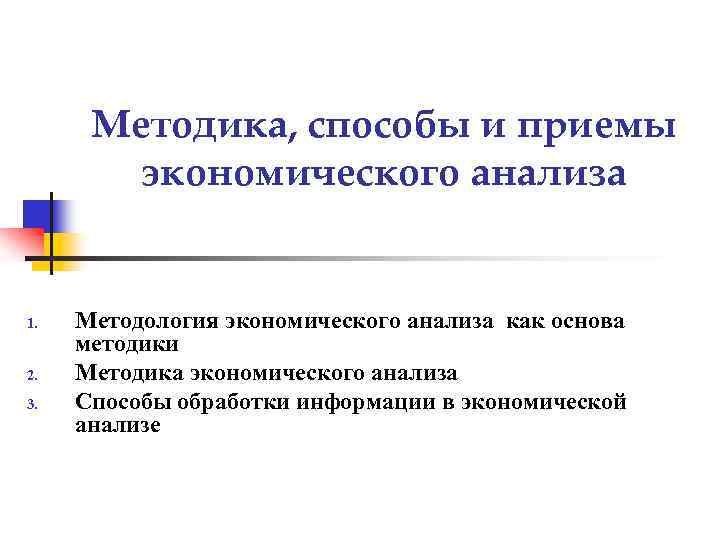 Методика, способы и приемы экономического анализа

1. Методология экономического анализа как основа методики
2. Методика экономического анализа
3. Способы обработки информации в экономической анализе